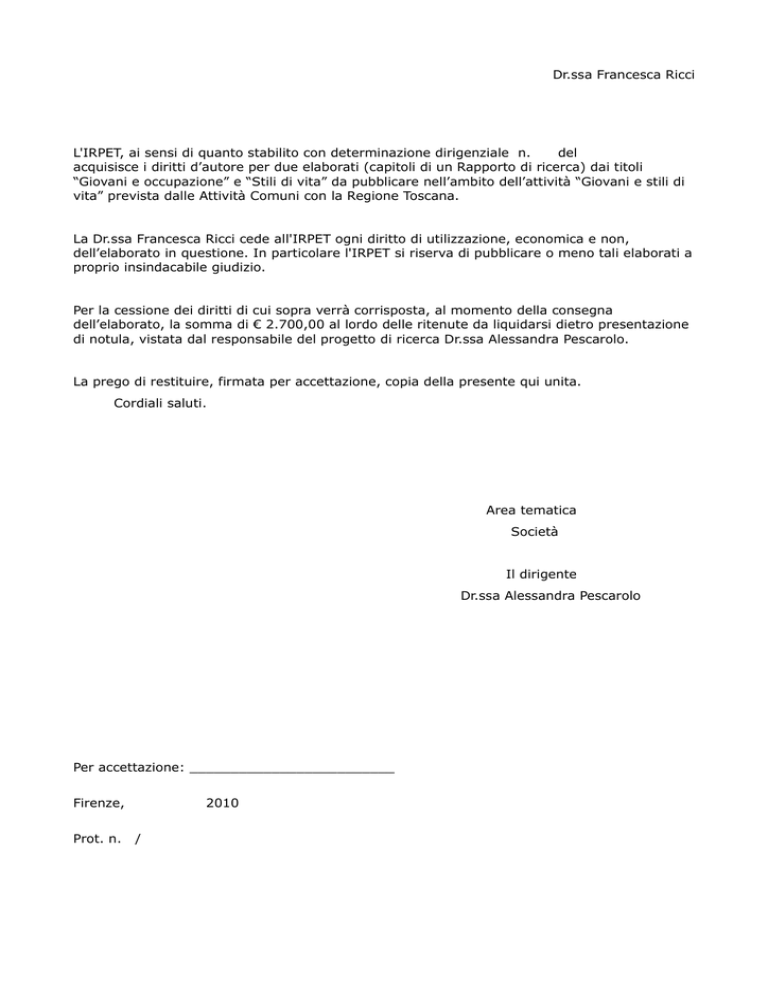 Dr.ssa Francesca Ricci

L'IRPET, ai sensi di quanto stabilito con determinazione dirigenziale n. del acquisisce i diritti d'autore per due elaborati (capitoli di un Rapporto di ricerca) dai titoli "Giovani e occupazione" e "Stili di vita" da pubblicare nell'ambito dell'attività "Giovani e stili di vita" prevista dalle Attività Comuni con la Regione Toscana.

La Dr.ssa Francesca Ricci cede all'IRPET ogni diritto di utilizzazione, economica e non, dell'elaborato in questione. In particolare l'IRPET si riserva di pubblicare o meno tali elaborati a proprio insindacabile giudizio.

Per la cessione dei diritti di cui sopra verrà corrisposta, al momento della consegna dell'elaborato, la somma di € 2.700,00 al lordo delle ritenute da liquidarsi dietro presentazione di notula, vistata dal responsabile del progetto di ricerca Dr.ssa Alessandra Pescarolo.

La prego di restituire, firmata per accettazione, copia della presente qui unita.

Cordiali saluti.

Area tematica
Società

Il dirigente
Dr.ssa Alessandra Pescarolo

Per accettazione: ____

Firenze, 2010

Prot. n. /